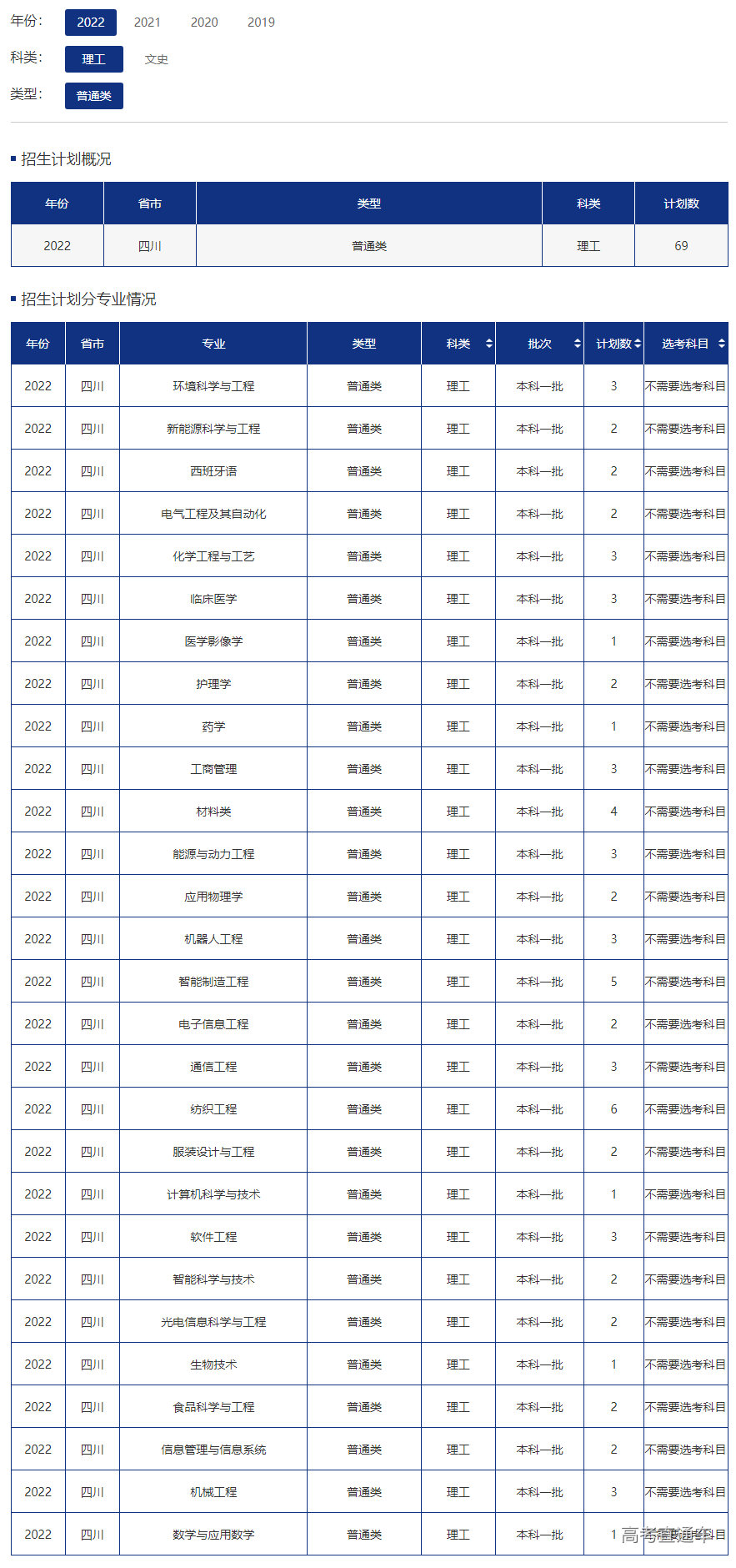 年份: 2022 2021 2020 2019

科类: 理工 文史

类型: 普通类

招生计划概况

| 年份 | 省市 | 类型 | 科类 | 计划数 |
|---|---|---|---|---|
| 2022 | 四川 | 普通类 | 理工 | 69 |

招生计划分专业情况

| 年份 | 省市 | 专业 | 类型 | 科类 | 批次 | 计划数 | 选考科目 |
|---|---|---|---|---|---|---|---|
| 2022 | 四川 | 环境科学与工程 | 普通类 | 理工 | 本科一批 | 3 | 不需要选考科目 |
| 2022 | 四川 | 新能源科学与工程 | 普通类 | 理工 | 本科一批 | 2 | 不需要选考科目 |
| 2022 | 四川 | 西班牙语 | 普通类 | 理工 | 本科一批 | 2 | 不需要选考科目 |
| 2022 | 四川 | 电气工程及其自动化 | 普通类 | 理工 | 本科一批 | 2 | 不需要选考科目 |
| 2022 | 四川 | 化学工程与工艺 | 普通类 | 理工 | 本科一批 | 3 | 不需要选考科目 |
| 2022 | 四川 | 临床医学 | 普通类 | 理工 | 本科一批 | 3 | 不需要选考科目 |
| 2022 | 四川 | 医学影像学 | 普通类 | 理工 | 本科一批 | 1 | 不需要选考科目 |
| 2022 | 四川 | 护理学 | 普通类 | 理工 | 本科一批 | 2 | 不需要选考科目 |
| 2022 | 四川 | 药学 | 普通类 | 理工 | 本科一批 | 1 | 不需要选考科目 |
| 2022 | 四川 | 工商管理 | 普通类 | 理工 | 本科一批 | 3 | 不需要选考科目 |
| 2022 | 四川 | 材料类 | 普通类 | 理工 | 本科一批 | 4 | 不需要选考科目 |
| 2022 | 四川 | 能源与动力工程 | 普通类 | 理工 | 本科一批 | 3 | 不需要选考科目 |
| 2022 | 四川 | 应用物理学 | 普通类 | 理工 | 本科一批 | 2 | 不需要选考科目 |
| 2022 | 四川 | 机器人工程 | 普通类 | 理工 | 本科一批 | 3 | 不需要选考科目 |
| 2022 | 四川 | 智能制造工程 | 普通类 | 理工 | 本科一批 | 5 | 不需要选考科目 |
| 2022 | 四川 | 电子信息工程 | 普通类 | 理工 | 本科一批 | 2 | 不需要选考科目 |
| 2022 | 四川 | 通信工程 | 普通类 | 理工 | 本科一批 | 3 | 不需要选考科目 |
| 2022 | 四川 | 纺织工程 | 普通类 | 理工 | 本科一批 | 6 | 不需要选考科目 |
| 2022 | 四川 | 服装设计与工程 | 普通类 | 理工 | 本科一批 | 2 | 不需要选考科目 |
| 2022 | 四川 | 计算机科学与技术 | 普通类 | 理工 | 本科一批 | 1 | 不需要选考科目 |
| 2022 | 四川 | 软件工程 | 普通类 | 理工 | 本科一批 | 3 | 不需要选考科目 |
| 2022 | 四川 | 智能科学与技术 | 普通类 | 理工 | 本科一批 | 2 | 不需要选考科目 |
| 2022 | 四川 | 光电信息科学与工程 | 普通类 | 理工 | 本科一批 | 2 | 不需要选考科目 |
| 2022 | 四川 | 生物技术 | 普通类 | 理工 | 本科一批 | 1 | 不需要选考科目 |
| 2022 | 四川 | 食品科学与工程 | 普通类 | 理工 | 本科一批 | 2 | 不需要选考科目 |
| 2022 | 四川 | 信息管理与信息系统 | 普通类 | 理工 | 本科一批 | 2 | 不需要选考科目 |
| 2022 | 四川 | 机械工程 | 普通类 | 理工 | 本科一批 | 3 | 不需要选考科目 |
| 2022 | 四川 | 数学与应用数学 | 普通类 | 理工 | 本科一批 | 1 | 不需要选考科目 |

高考直通车